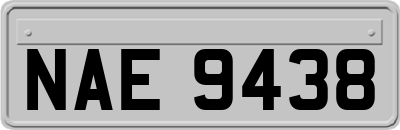 NAE 9438